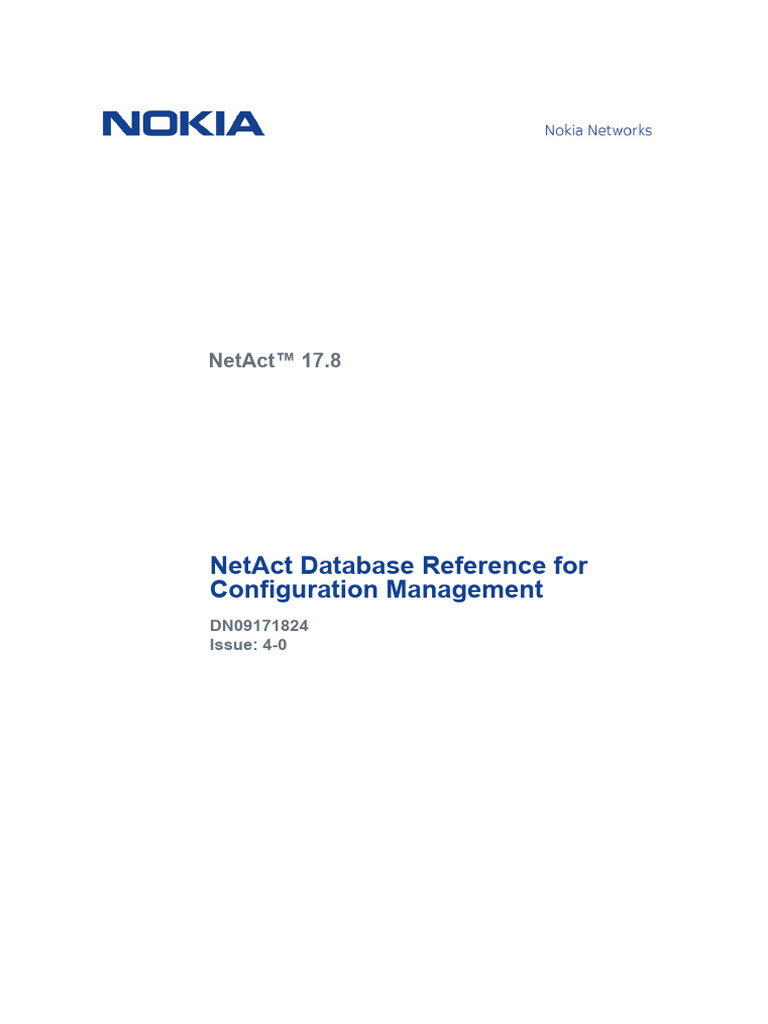 NOKIA

Nokia Networks

NetAct™ 17.8

NetAct Database Reference for Configuration Management

DN09171824
Issue: 4-0